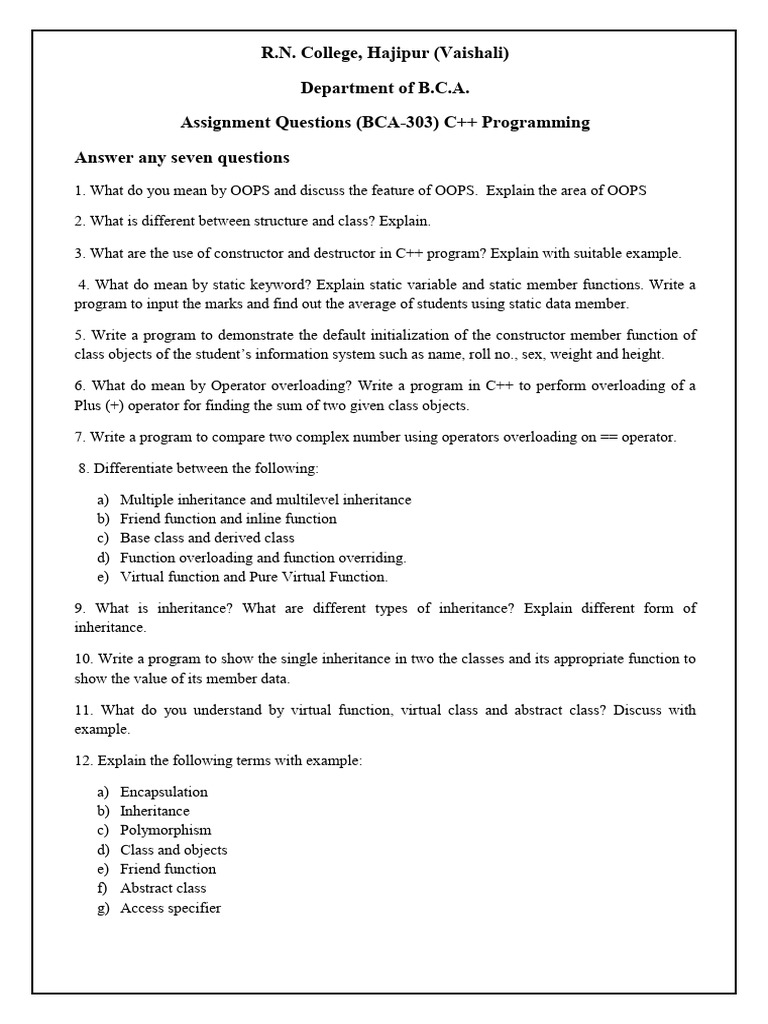 R.N. College, Hajipur (Vaishali)

Department of B.C.A.

Assignment Questions (BCA-303) C++ Programming

Answer any seven questions

1. What do you mean by OOPS and discuss the feature of OOPS. Explain the area of OOPS

2. What is different between structure and class? Explain.

3. What are the use of constructor and destructor in C++ program? Explain with suitable example.

4. What do mean by static keyword? Explain static variable and static member functions. Write a program to input the marks and find out the average of students using static data member.

5. Write a program to demonstrate the default initialization of the constructor member function of class objects of the student's information system such as name, roll no., sex, weight and height.

6. What do mean by Operator overloading? Write a program in C++ to perform overloading of a Plus (+) operator for finding the sum of two given class objects.

7. Write a program to compare two complex number using operators overloading on == operator.

8. Differentiate between the following:

a) Multiple inheritance and multilevel inheritance
b) Friend function and inline function
c) Base class and derived class
d) Function overloading and function overriding.
e) Virtual function and Pure Virtual Function.

9. What is inheritance? What are different types of inheritance? Explain different form of inheritance.

10. Write a program to show the single inheritance in two the classes and its appropriate function to show the value of its member data.

11. What do you understand by virtual function, virtual class and abstract class? Discuss with example.

12. Explain the following terms with example:

a) Encapsulation
b) Inheritance
c) Polymorphism
d) Class and objects
e) Friend function
f) Abstract class
g) Access specifier